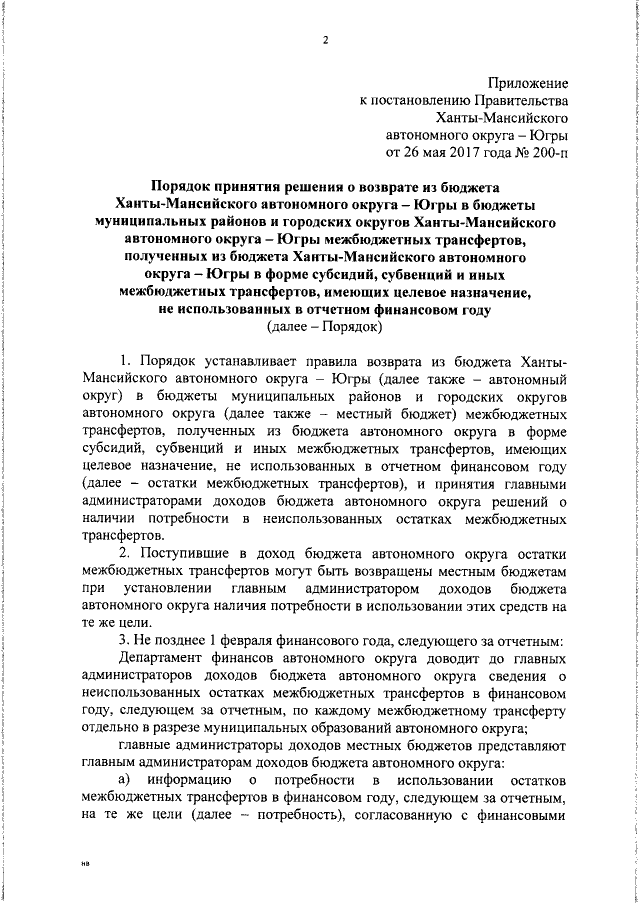 2

Приложение
к постановлению Правительства
Ханты-Мансийского
автономного округа – Югры
от 26 мая 2017 года № 200-п

Порядок принятия решения о возврате из бюджета Ханты-Мансийского автономного округа – Югры в бюджеты муниципальных районов и городских округов Ханты-Мансийского автономного округа – Югры межбюджетных трансфертов, полученных из бюджета Ханты-Мансийского автономного округа – Югры в форме субсидий, субвенций и иных межбюджетных трансфертов, имеющих целевое назначение, не использованных в отчетном финансовом году
(далее – Порядок)

1. Порядок устанавливает правила возврата из бюджета Ханты-Мансийского автономного округа – Югры (далее также – автономный округ) в бюджеты муниципальных районов и городских округов автономного округа (далее также – местный бюджет) межбюджетных трансфертов, полученных из бюджета автономного округа в форме субсидий, субвенций и иных межбюджетных трансфертов, имеющих целевое назначение, не использованных в отчетном финансовом году (далее – остатки межбюджетных трансфертов), и принятия главными администраторами доходов бюджета автономного округа решений о наличии потребности в неиспользованных остатках межбюджетных трансфертов.

2. Поступившие в доход бюджета автономного округа остатки межбюджетных трансфертов могут быть возвращены местным бюджетам при установлении главным администратором доходов бюджета автономного округа наличия потребности в использовании этих средств на те же цели.

3. Не позднее 1 февраля финансового года, следующего за отчетным:

Департамент финансов автономного округа доводит до главных администраторов доходов бюджета автономного округа сведения о неиспользованных остатках межбюджетных трансфертов в финансовом году, следующем за отчетным, по каждому межбюджетному трансферту отдельно в разрезе муниципальных образований автономного округа;

главные администраторы доходов местных бюджетов представляют главным администраторам доходов бюджета автономного округа:

а) информацию о потребности в использовании остатков межбюджетных трансфертов в финансовом году, следующем за отчетным, на те же цели (далее – потребность), согласованную с финансовыми

нв